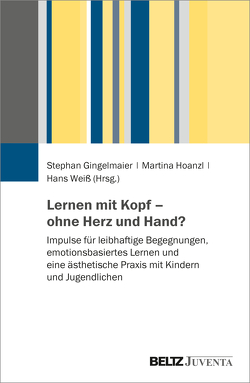 Stephan Gingelmaier | Martina Hoanzl | Hans Weiß (Hrsg.)

Lernen mit Kopf – ohne Herz und Hand?

Impulse für leibhaftige Begegnungen, emotionsbasiertes Lernen und eine ästhetische Praxis mit Kindern und Jugendlichen

BELTZ JUVENTA